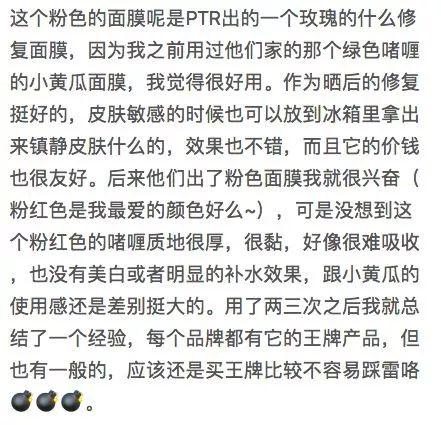 这个粉色的面膜呢是PTR出的一个玫瑰的什么修复面膜，因为我之前用过他们家的那个绿色啫喱的小黄瓜面膜，我觉得很好用。作为晒后的修复挺好的，皮肤敏感的时候也可以放到冰箱里拿出来镇静皮肤什么的，效果也不错，而且它的价钱也很友好。后来他们出了粉色面膜我就很兴奋（粉红色是我最爱的颜色好么~），可是没想到这个粉红色的啫喱质地很厚，很黏，好像很难吸收，也没有美白或者明显的补水效果，跟小黄瓜的使用感还是差别挺大的。用了两三次之后我就总结了一个经验，每个品牌都有它的王牌产品，但也有一般的，应该还是买王牌比较不容易踩雷咯💣💣💣。